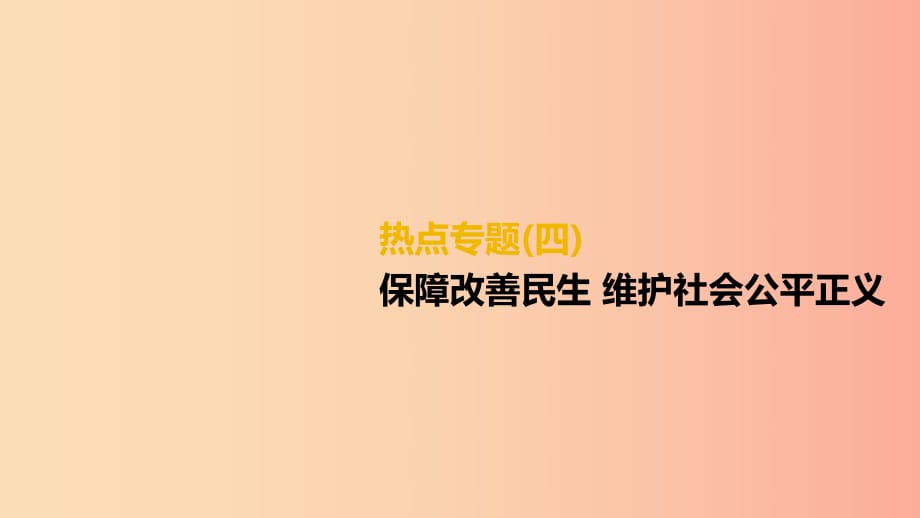 热点专题(四)

保障改善民生 维护社会公平正义